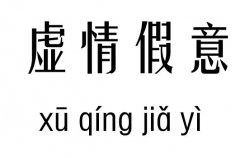 虚情假意

xū qíng jiǎ yì